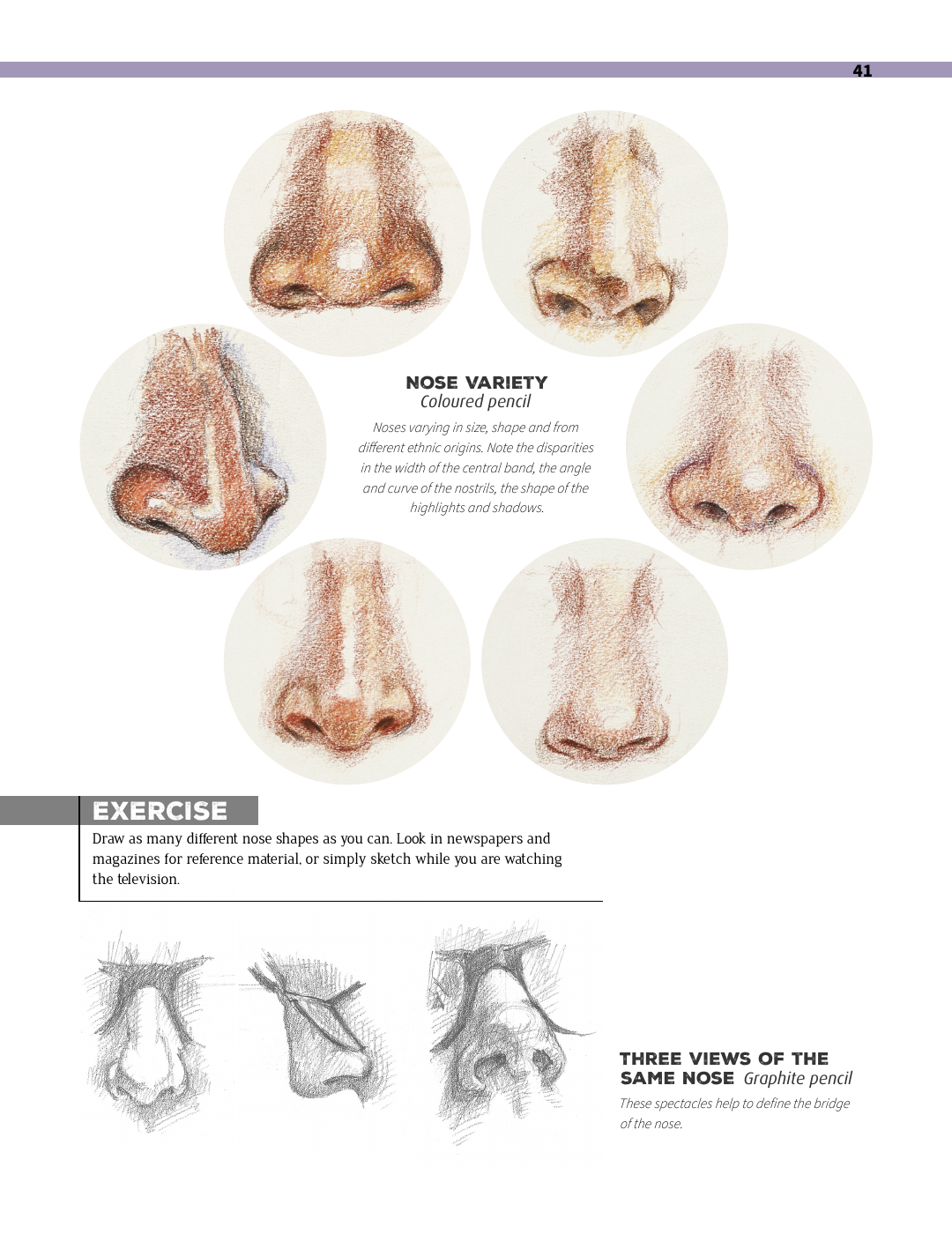 41

NOSE VARIETY
Coloured pencil

Noses varying in size, shape and from different ethnic origins. Note the disparities in the width of the central band, the angle and curve of the nostrils, the shape of the highlights and shadows.

EXERCISE

Draw as many different nose shapes as you can. Look in newspapers and magazines for reference material, or simply sketch while you are watching the television.

THREE VIEWS OF THE SAME NOSE Graphite pencil

These spectacles help to define the bridge of the nose.